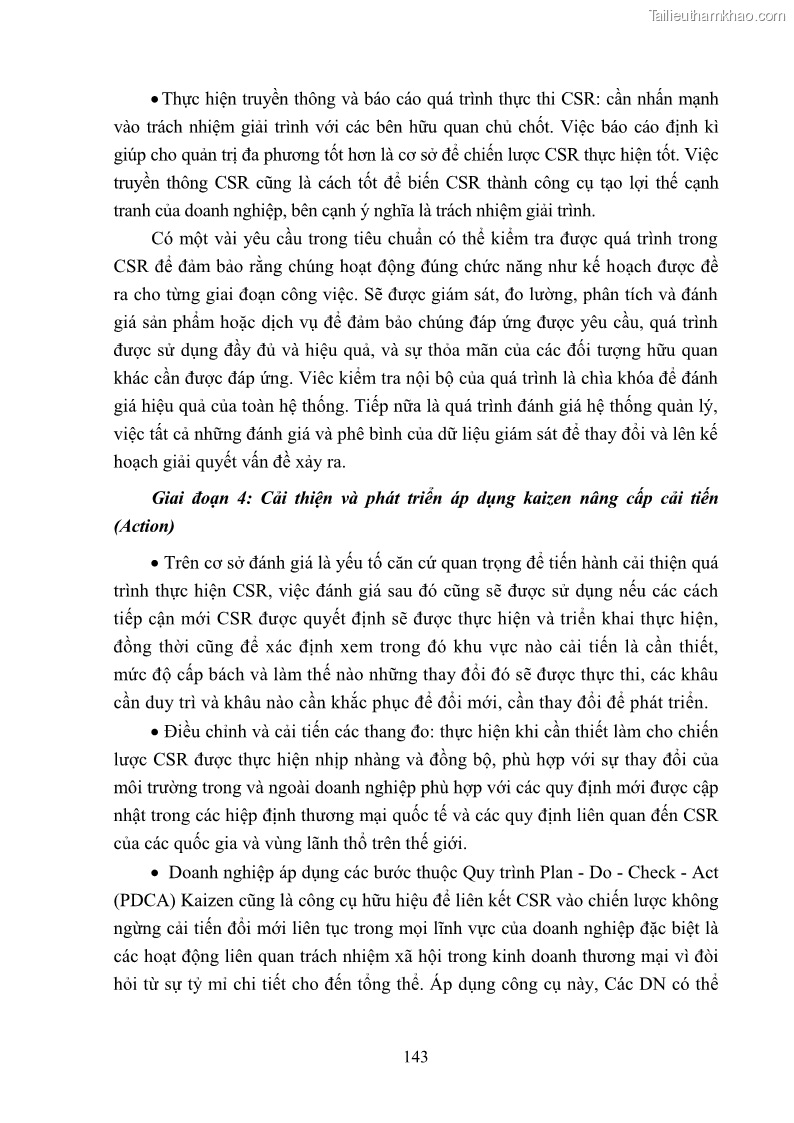 Tailieuthamkhao.com

• Thực hiện truyền thông và báo cáo quá trình thực thi CSR: cần nhấn mạnh vào trách nhiệm giải trình với các bên hữu quan chủ chốt. Việc báo cáo định kì giúp cho quản trị đa phương tốt hơn là cơ sở để chiến lược CSR thực hiện tốt. Việc truyền thông CSR cũng là cách tốt để biến CSR thành công cụ tạo lợi thế cạnh tranh của doanh nghiệp, bên cạnh ý nghĩa là trách nhiệm giải trình.

Có một vài yêu cầu trong tiêu chuẩn có thể kiểm tra được quá trình trong CSR để đảm bảo rằng chúng hoạt động đúng chức năng như kế hoạch được đề ra cho từng giai đoạn công việc. Sẽ được giám sát, đo lường, phân tích và đánh giá sản phẩm hoặc dịch vụ để đảm bảo chúng đáp ứng được yêu cầu, quá trình được sử dụng đầy đủ và hiệu quả, và sự thỏa mãn của các đối tượng hữu quan khác cần được đáp ứng. Việc kiểm tra nội bộ của quá trình là chìa khóa để đánh giá hiệu quả của toàn hệ thống. Tiếp nữa là quá trình đánh giá hệ thống quản lý, việc tất cả những đánh giá và phê bình của dữ liệu giám sát để thay đổi và lên kế hoạch giải quyết vấn đề xảy ra.

Giai đoạn 4: Cải thiện và phát triển áp dụng kaizen nâng cấp cải tiến (Action)

• Trên cơ sở đánh giá là yếu tố căn cứ quan trọng để tiến hành cải thiện quá trình thực hiện CSR, việc đánh giá sau đó cũng sẽ được sử dụng nếu các cách tiếp cận mới CSR được quyết định sẽ được thực hiện và triển khai thực hiện, đồng thời cũng để xác định xem trong đó khu vực nào cải tiến là cần thiết, mức độ cấp bách và làm thế nào những thay đổi đó sẽ được thực thi, các khâu cần duy trì và khâu nào cần khắc phục để đổi mới, cần thay đổi để phát triển.

• Điều chỉnh và cải tiến các thang đo: thực hiện khi cần thiết làm cho chiến lược CSR được thực hiện nhịp nhàng và đồng bộ, phù hợp với sự thay đổi của môi trường trong và ngoài doanh nghiệp phù hợp với các quy định mới được cập nhật trong các hiệp định thương mại quốc tế và các quy định liên quan đến CSR của các quốc gia và vùng lãnh thổ trên thế giới.

• Doanh nghiệp áp dụng các bước thuộc Quy trình Plan - Do - Check - Act (PDCA) Kaizen cũng là công cụ hữu hiệu để liên kết CSR vào chiến lược không ngừng cải tiến đổi mới liên tục trong mọi lĩnh vực của doanh nghiệp đặc biệt là các hoạt động liên quan trách nhiệm xã hội trong kinh doanh thương mại vì đòi hỏi từ sự tỷ mỉ chi tiết cho đến tổng thể. Áp dụng công cụ này, Các DN có thể

143